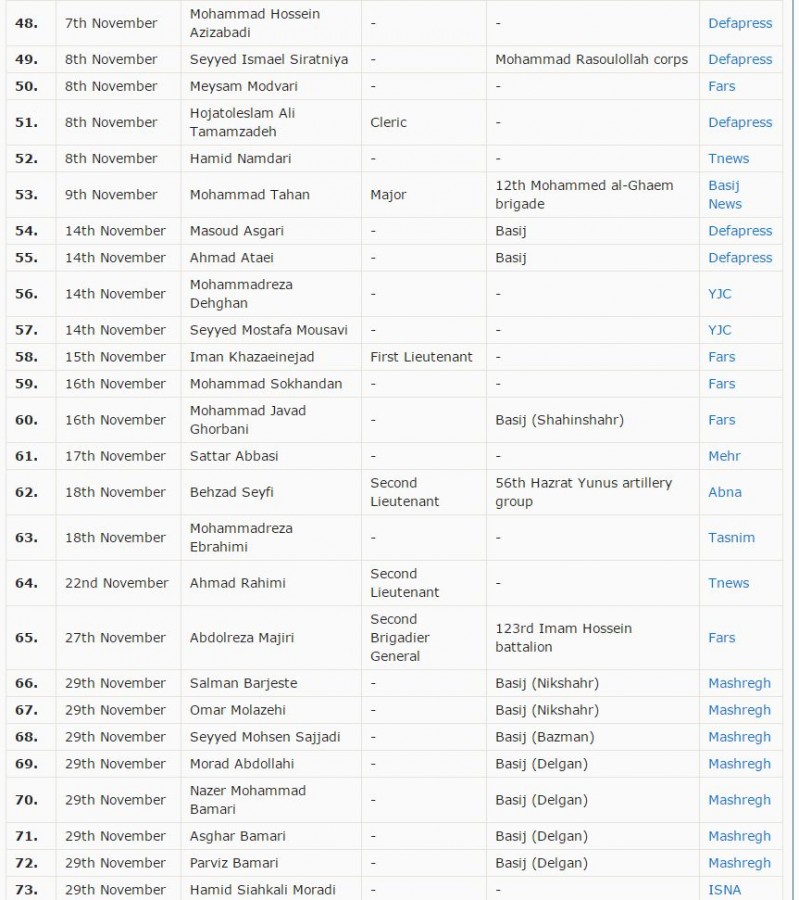 | | | | | | |
|---|---|---|---|---|---|
| 48. | 7th November | Mohammad Hossein Azizabadi | - | - | Defapress |
| 49. | 8th November | Seyyed Ismael Siratniya | - | Mohammad Rasoulollah corps | Defapress |
| 50. | 8th November | Meysam Modvari | - | - | Fars |
| 51. | 8th November | Hojatoleslam Ali Tamamzadeh | Cleric | - | Defapress |
| 52. | 8th November | Hamid Namdari | - | - | Tnews |
| 53. | 9th November | Mohammad Tahan | Major | 12th Mohammed al-Ghaem brigade | Basij News |
| 54. | 14th November | Masoud Asgari | - | Basij | Defapress |
| 55. | 14th November | Ahmad Ataei | - | Basij | Defapress |
| 56. | 14th November | Mohammadreza Dehghan | - | - | YJC |
| 57. | 14th November | Seyyed Mostafa Mousavi | - | - | YJC |
| 58. | 15th November | Iman Khazaeinejad | First Lieutenant | - | Fars |
| 59. | 16th November | Mohammad Sokhandan | - | - | Fars |
| 60. | 16th November | Mohammad Javad Ghorbani | - | Basij (Shahinshahr) | Fars |
| 61. | 17th November | Sattar Abbasi | - | - | Mehr |
| 62. | 18th November | Behzad Seyfi | Second Lieutenant | 56th Hazrat Yunus artillery group | Abna |
| 63. | 18th November | Mohammadreza Ebrahimi | - | - | Tasnim |
| 64. | 22nd November | Ahmad Rahimi | Second Lieutenant | - | Tnews |
| 65. | 27th November | Abdolreza Majiri | Second Brigadier General | 123rd Imam Hossein battalion | Fars |
| 66. | 29th November | Salman Barjeste | - | Basij (Nikshahr) | Mashregh |
| 67. | 29th November | Omar Molazehi | - | Basij (Nikshahr) | Mashregh |
| 68. | 29th November | Seyyed Mohsen Sajjadi | - | Basij (Bazman) | Mashregh |
| 69. | 29th November | Morad Abdollahi | - | Basij (Delgan) | Mashregh |
| 70. | 29th November | Nazer Mohammad Bamari | - | Basij (Delgan) | Mashregh |
| 71. | 29th November | Asghar Bamari | - | Basij (Delgan) | Mashregh |
| 72. | 29th November | Parviz Bamari | - | Basij (Delgan) | Mashregh |
| 73. | 29th November | Hamid Siahkali Moradi | - | - | ISNA |